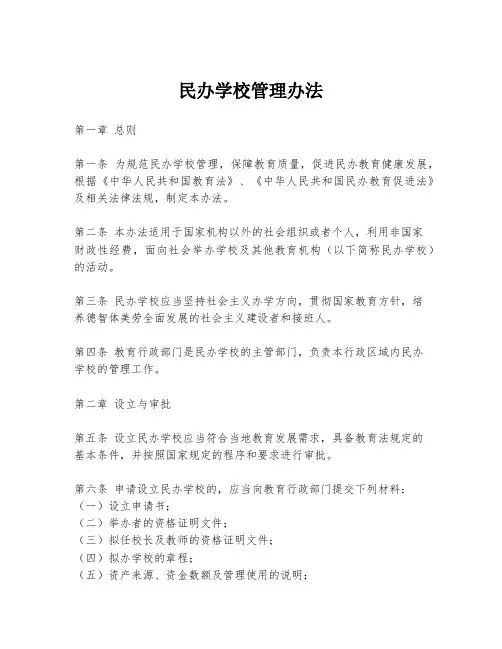 民办学校管理办法

第一章 总则

第一条 为规范民办学校管理，保障教育质量，促进民办教育健康发展，根据《中华人民共和国教育法》、《中华人民共和国民办教育促进法》及相关法律法规，制定本办法。

第二条 本办法适用于国家机构以外的社会组织或者个人，利用非国家财政性经费，面向社会举办学校及其他教育机构（以下简称民办学校）的活动。

第三条 民办学校应当坚持社会主义办学方向，贯彻国家教育方针，培养德智体美劳全面发展的社会主义建设者和接班人。

第四条 教育行政部门是民办学校的主管部门，负责本行政区域内民办学校的管理工作。

第二章 设立与审批

第五条 设立民办学校应当符合当地教育发展需求，具备教育法规定的基本条件，并按照国家规定的程序和要求进行审批。

第六条 申请设立民办学校的，应当向教育行政部门提交下列材料：
（一）设立申请书；
（二）举办者的资格证明文件；
（三）拟任校长及教师的资格证明文件；
（四）拟办学校的章程；
（五）资产来源、资金数额及管理使用的说明；